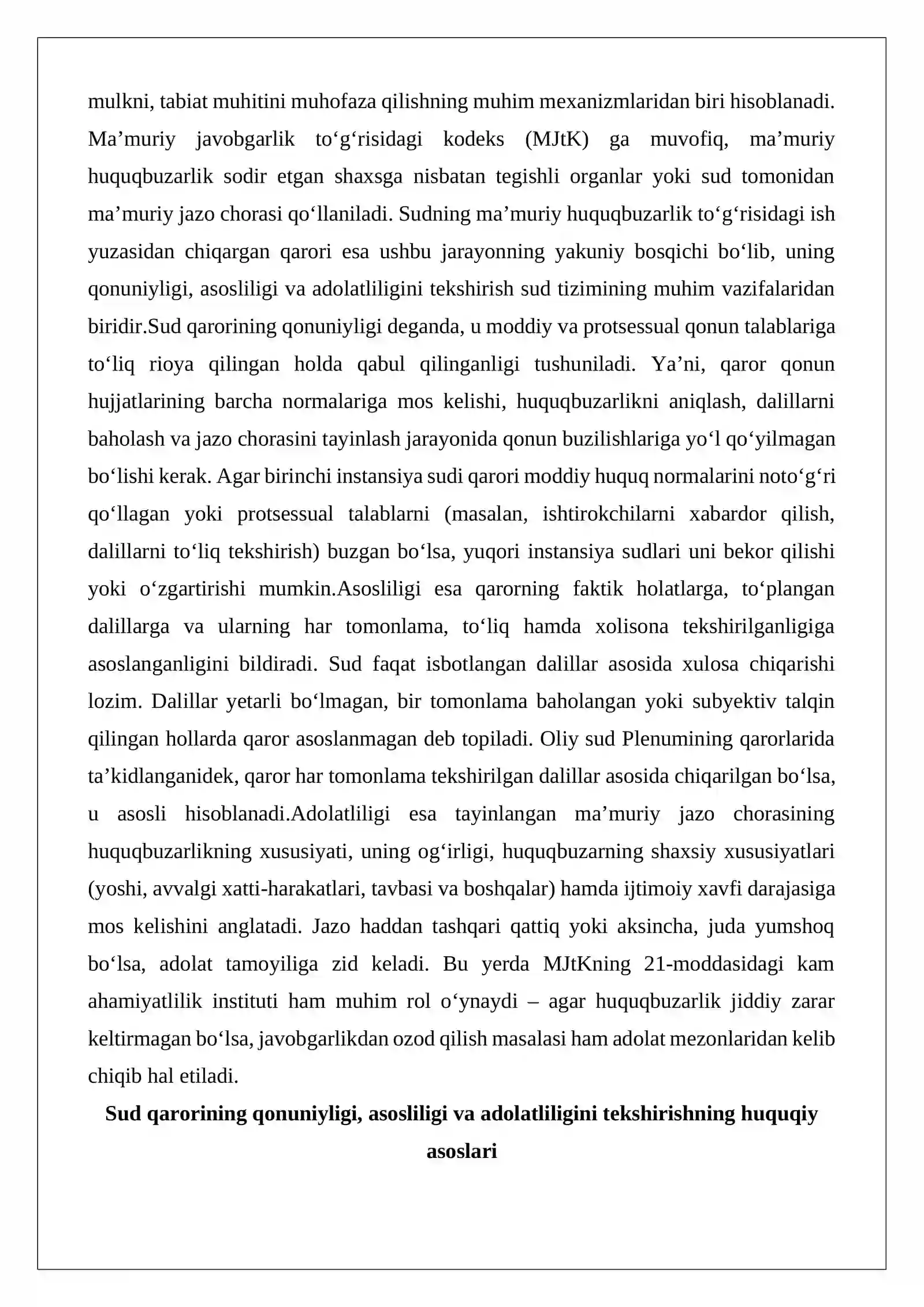 mulkni, tabiat muhitini muhofaza qilishning muhim mexanizmlaridan biri hisoblanadi. Ma'muriy javobgarlik to'g'risidagi kodeks (MJtK) ga muvofiq, ma'muriy huquqbuzarlik sodir etgan shaxsga nisbatan tegishli organlar yoki sud tomonidan ma'muriy jazo chorasi qo'llaniladi. Sudning ma'muriy huquqbuzarlik to'g'risidagi ish yuzasidan chiqargan qarori esa ushbu jarayonning yakuniy bosqichi bo'lib, uning qonuniyligi, asosliligi va adolatliligini tekshirish sud tizimining muhim vazifalaridan biridir.Sud qarorining qonuniyligi deganda, u moddiy va protsessual qonun talablariga to'liq rioya qilingan holda qabul qilinganligi tushuniladi. Ya'ni, qaror qonun hujjatlarining barcha normalariga mos kelishi, huquqbuzarlikni aniqlash, dalillarni baholash va jazo chorasini tayinlash jarayonida qonun buzilishlariga yo'l qo'yilmagan bo'lishi kerak. Agar birinchi instansiya sudi qarori moddiy huquq normalarini noto'g'ri qo'llagan yoki protsessual talablarni (masalan, ishtirokchilarni xabardor qilish, dalillarni to'liq tekshirish) buzgan bo'lsa, yuqori instansiya sudlari uni bekor qilishi yoki o'zgartirishi mumkin.Asosliligi esa qarorning faktik holatlarga, to'plangan dalillarga va ularning har tomonlama, to'liq hamda xolisona tekshirilganligiga asoslanganligini bildiradi. Sud faqat isbotlangan dalillar asosida xulosa chiqarishi lozim. Dalillar yetarli bo'lmagan, bir tomonlama baholangan yoki subyektiv talqin qilingan hollarda qaror asoslanmagan deb topiladi. Oliy sud Plenumining qarorlarida ta'kidlanganidek, qaror har tomonlama tekshirilgan dalillar asosida chiqarilgan bo'lsa, u asosli hisoblanadi.Adolatliligi esa tayinlangan ma'muriy jazo chorasining huquqbuzarlikning xususiyati, uning og'irligi, huquqbuzarning shaxsiy xususiyatlari (yoshi, avvalgi xatti-harakatlari, tavbasi va boshqalar) hamda ijtimoiy xavfi darajasiga mos kelishini anglatadi. Jazo haddan tashqari qattiq yoki aksincha, juda yumshoq bo'lsa, adolat tamoyiliga zid keladi. Bu yerda MJtKning 21-moddasidagi kam ahamiyatlilik instituti ham muhim rol o'ynaydi – agar huquqbuzarlik jiddiy zarar keltirmagan bo'lsa, javobgarlikdan ozod qilish masalasi ham adolat mezonlaridan kelib chiqib hal etiladi.

Sud qarorining qonuniyligi, asosliligi va adolatliligini tekshirishning huquqiy asoslari